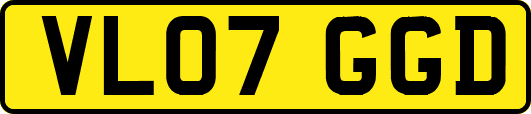 VL07 GGD